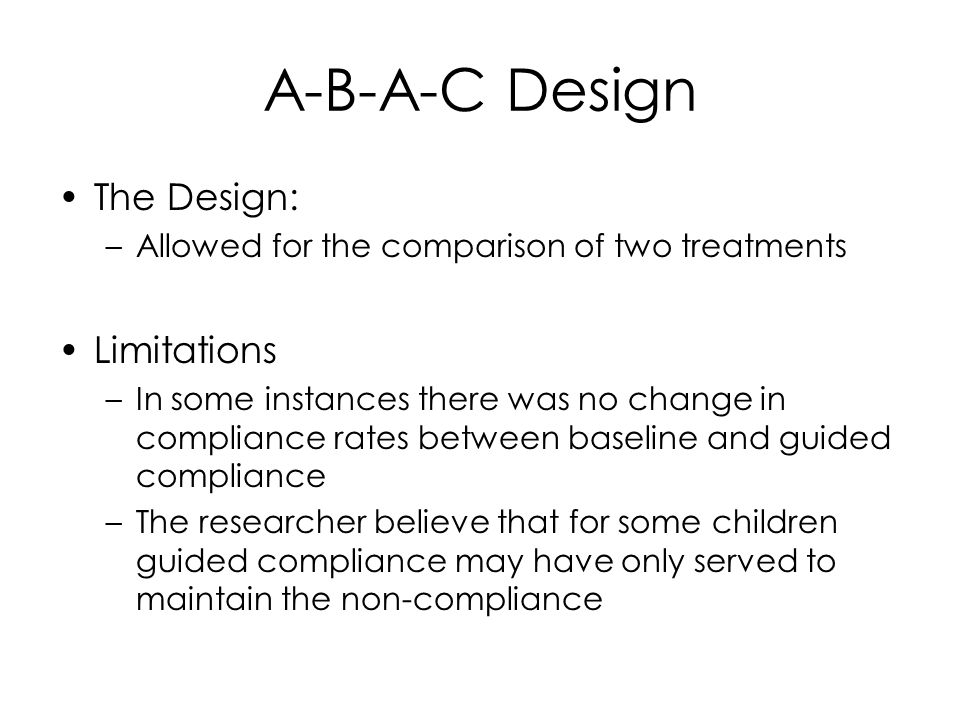 A-B-A-C Design

• The Design:
– Allowed for the comparison of two treatments

• Limitations
– In some instances there was no change in compliance rates between baseline and guided compliance
– The researcher believe that for some children guided compliance may have only served to maintain the non-compliance